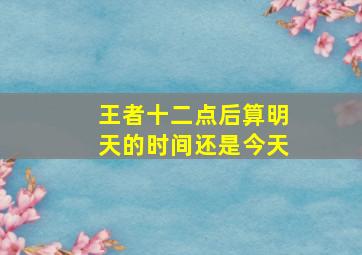 王者十二点后算明天的时间还是今天